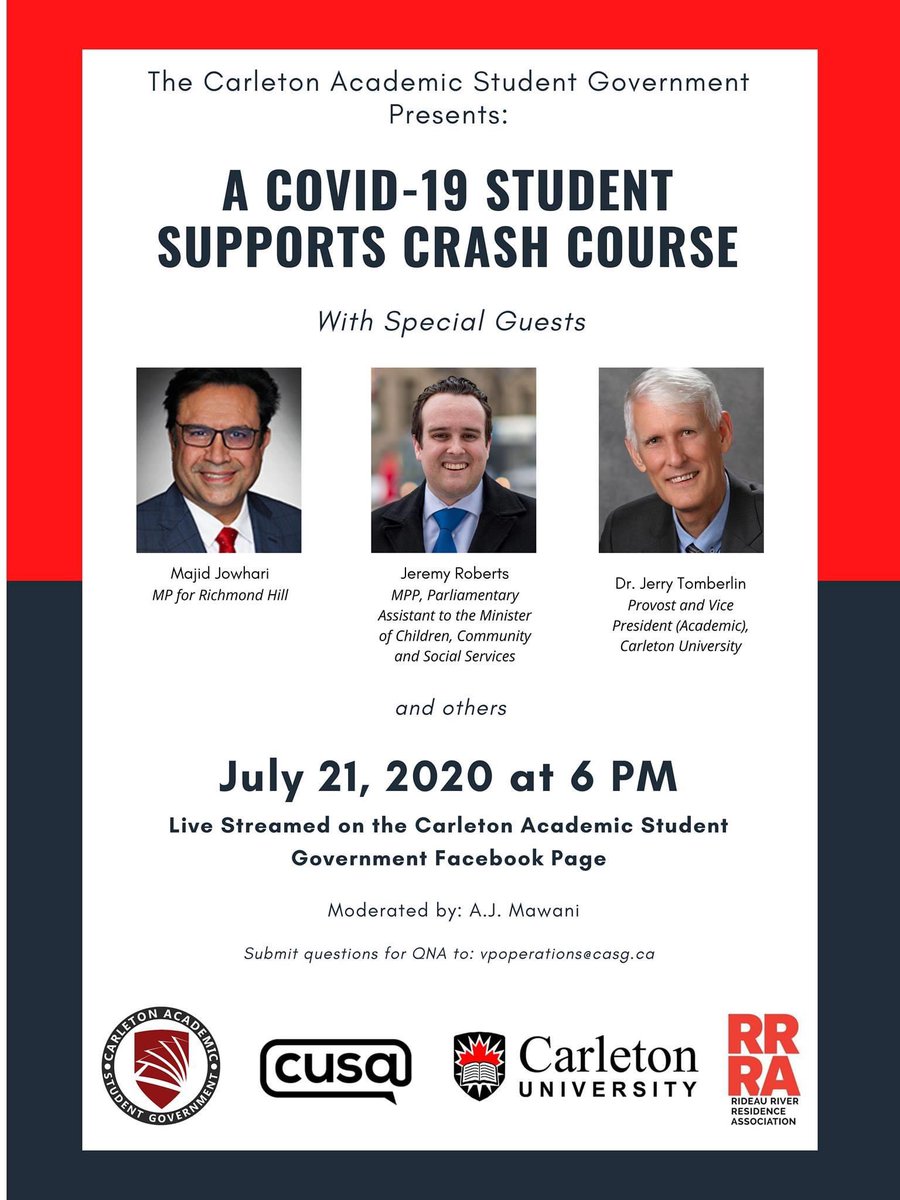 The Carleton Academic Student Government Presents:

A COVID-19 STUDENT SUPPORTS CRASH COURSE

With Special Guests

Majid Jowhari
MP for Richmond Hill

Jeremy Roberts
MPP, Parliamentary Assistant to the Minister of Children, Community and Social Services

Dr. Jerry Tomberlin
Provost and Vice President (Academic), Carleton University

and others

July 21, 2020 at 6 PM

Live Streamed on the Carleton Academic Student Government Facebook Page

Moderated by: A.J. Mawani

Submit questions for QNA to: vpoperations@casg.ca

CARLETON ACADEMIC STUDENT GOVERNMENT

cusa

Carleton UNIVERSITY

RRRA
RIDEAU RIVER RESIDENCE ASSOCIATION